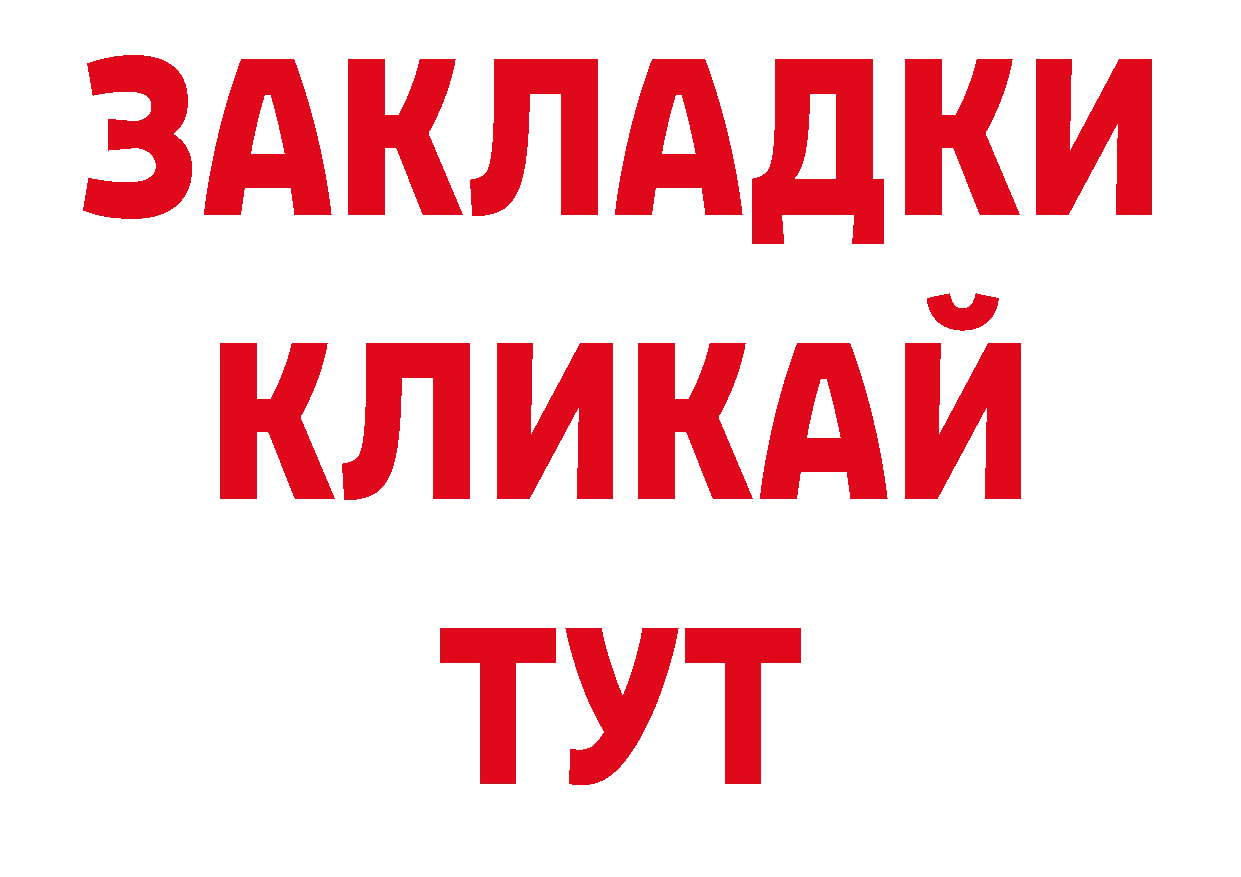 ЗАКЛАДКИ
КЛИКАЙ
ТУТ